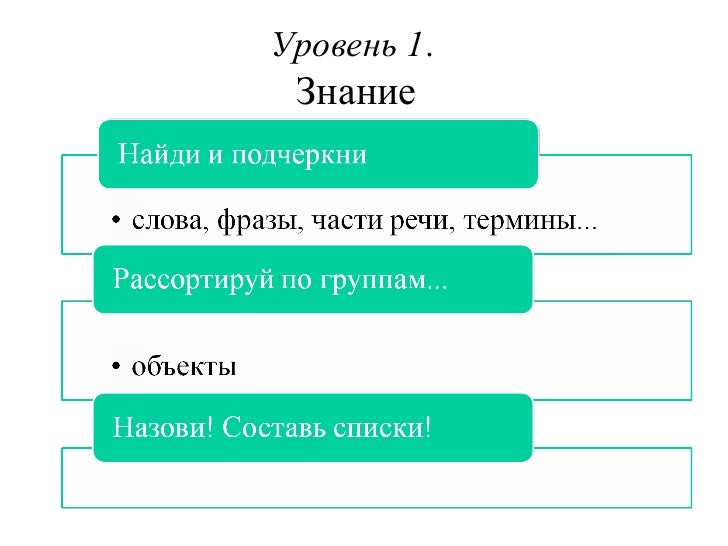 Уровень 1.
Знание

Найди и подчеркни

• слова, фразы, части речи, термины...

Рассортируй по группам...

• объекты

Назови! Составь списки!